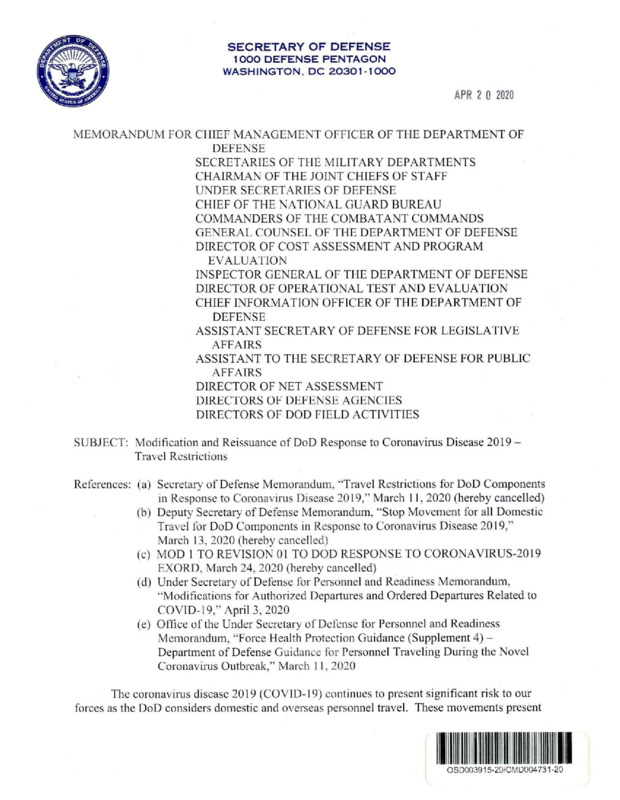 DEPARTMENT OF DEFENSE
UNITED STATES OF AMERICA

SECRETARY OF DEFENSE
1000 DEFENSE PENTAGON
WASHINGTON, DC 20301-1000

APR 2 0 2020

MEMORANDUM FOR CHIEF MANAGEMENT OFFICER OF THE DEPARTMENT OF DEFENSE
SECRETARIES OF THE MILITARY DEPARTMENTS
CHAIRMAN OF THE JOINT CHIEFS OF STAFF
UNDER SECRETARIES OF DEFENSE
CHIEF OF THE NATIONAL GUARD BUREAU
COMMANDERS OF THE COMBATANT COMMANDS
GENERAL COUNSEL OF THE DEPARTMENT OF DEFENSE
DIRECTOR OF COST ASSESSMENT AND PROGRAM EVALUATION
INSPECTOR GENERAL OF THE DEPARTMENT OF DEFENSE
DIRECTOR OF OPERATIONAL TEST AND EVALUATION
CHIEF INFORMATION OFFICER OF THE DEPARTMENT OF DEFENSE
ASSISTANT SECRETARY OF DEFENSE FOR LEGISLATIVE AFFAIRS
ASSISTANT TO THE SECRETARY OF DEFENSE FOR PUBLIC AFFAIRS
DIRECTOR OF NET ASSESSMENT
DIRECTORS OF DEFENSE AGENCIES
DIRECTORS OF DOD FIELD ACTIVITIES

SUBJECT: Modification and Reissuance of DoD Response to Coronavirus Disease 2019 – Travel Restrictions

References: (a) Secretary of Defense Memorandum, "Travel Restrictions for DoD Components in Response to Coronavirus Disease 2019," March 11, 2020 (hereby cancelled)
(b) Deputy Secretary of Defense Memorandum, "Stop Movement for all Domestic Travel for DoD Components in Response to Coronavirus Disease 2019," March 13, 2020 (hereby cancelled)
(c) MOD 1 TO REVISION 01 TO DOD RESPONSE TO CORONAVIRUS-2019 EXORD, March 24, 2020 (hereby cancelled)
(d) Under Secretary of Defense for Personnel and Readiness Memorandum, "Modifications for Authorized Departures and Ordered Departures Related to COVID-19," April 3, 2020
(e) Office of the Under Secretary of Defense for Personnel and Readiness Memorandum, "Force Health Protection Guidance (Supplement 4) – Department of Defense Guidance for Personnel Traveling During the Novel Coronavirus Outbreak," March 11, 2020

The coronavirus disease 2019 (COVID-19) continues to present significant risk to our forces as the DoD considers domestic and overseas personnel travel. These movements present

OSD003915-20/CMD004731-20